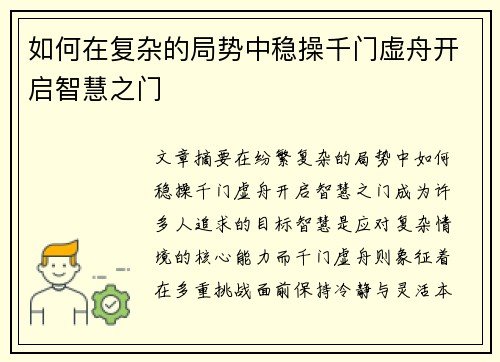 如何在复杂的局势中稳操千门虚舟开启智慧之门

文章摘要在纷繁复杂的局势中如何稳操千门虚舟开启智慧之门成为许多人追求的目标智慧是应对复杂情境的核心能力而千门虚舟则象征着在多重挑战面前保持冷静与灵活本